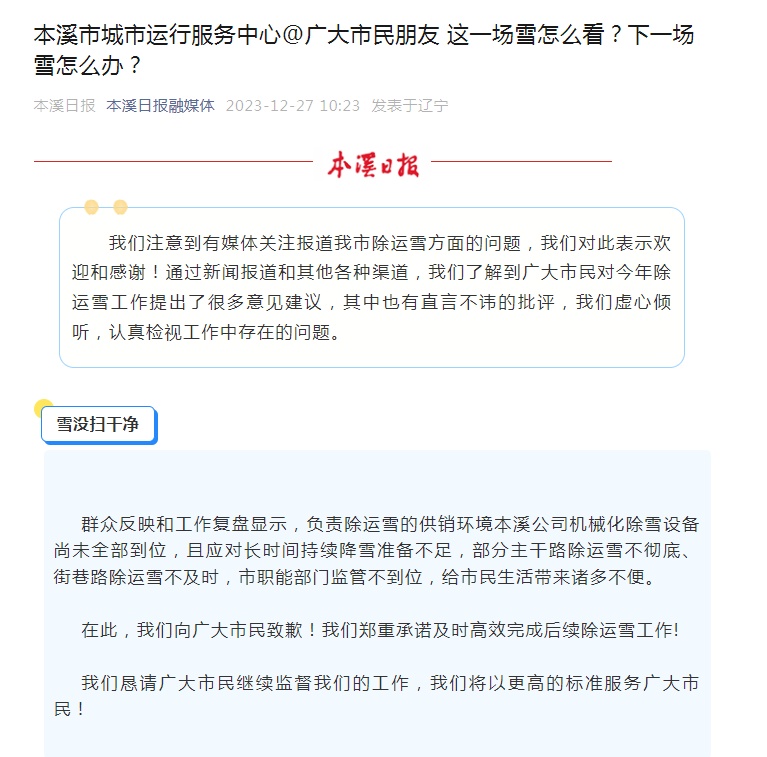 本溪市城市运行服务中心@广大市民朋友 这一场雪怎么看？下一场雪怎么办？

本溪日报 本溪日报融媒体 2023-12-27 10:23 发表于辽宁

本溪日报

我们注意到有媒体关注报道我市除运雪方面的问题，我们对此表示欢迎和感谢！通过新闻报道和其他各种渠道，我们了解到广大市民对今年除运雪工作提出了很多意见建议，其中也有直言不讳的批评，我们虚心倾听，认真检视工作中存在的问题。

雪没扫干净

群众反映和工作复盘显示，负责除运雪的供销环境本溪公司机械化除雪设备尚未全部到位，且应对长时间持续降雪准备不足，部分主干路除运雪不彻底、街巷路除运雪不及时，市职能部门监管不到位，给市民生活带来诸多不便。

在此，我们向广大市民致歉！我们郑重承诺及时高效完成后续除运雪工作!

我们恳请广大市民继续监督我们的工作，我们将以更高的标准服务广大市民！